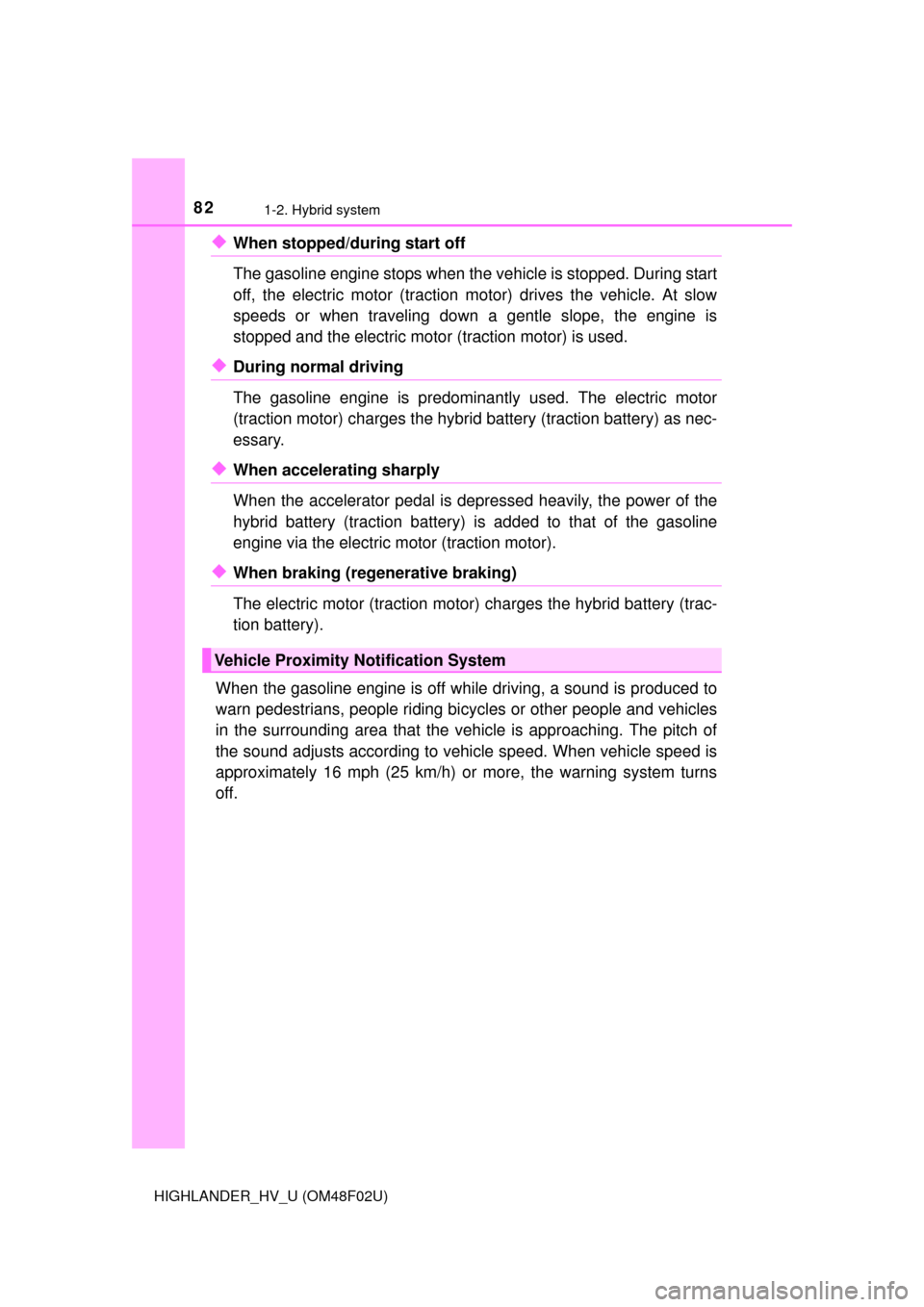 82
1-2. Hybrid system

◆ When stopped/during start off

The gasoline engine stops when the vehicle is stopped. During start off, the electric motor (traction motor) drives the vehicle. At slow speeds or when traveling down a gentle slope, the engine is stopped and the electric motor (traction motor) is used.

◆ During normal driving

The gasoline engine is predominantly used. The electric motor (traction motor) charges the hybrid battery (traction battery) as necessary.

◆ When accelerating sharply

When the accelerator pedal is depressed heavily, the power of the hybrid battery (traction battery) is added to that of the gasoline engine via the electric motor (traction motor).

◆ When braking (regenerative braking)

The electric motor (traction motor) charges the hybrid battery (traction battery).

Vehicle Proximity Notification System

When the gasoline engine is off while driving, a sound is produced to warn pedestrians, people riding bicycles or other people and vehicles in the surrounding area that the vehicle is approaching. The pitch of the sound adjusts according to vehicle speed. When vehicle speed is approximately 16 mph (25 km/h) or more, the warning system turns off.

HIGHLANDER_HV_U (OM48F02U)

carmanualsonline.info